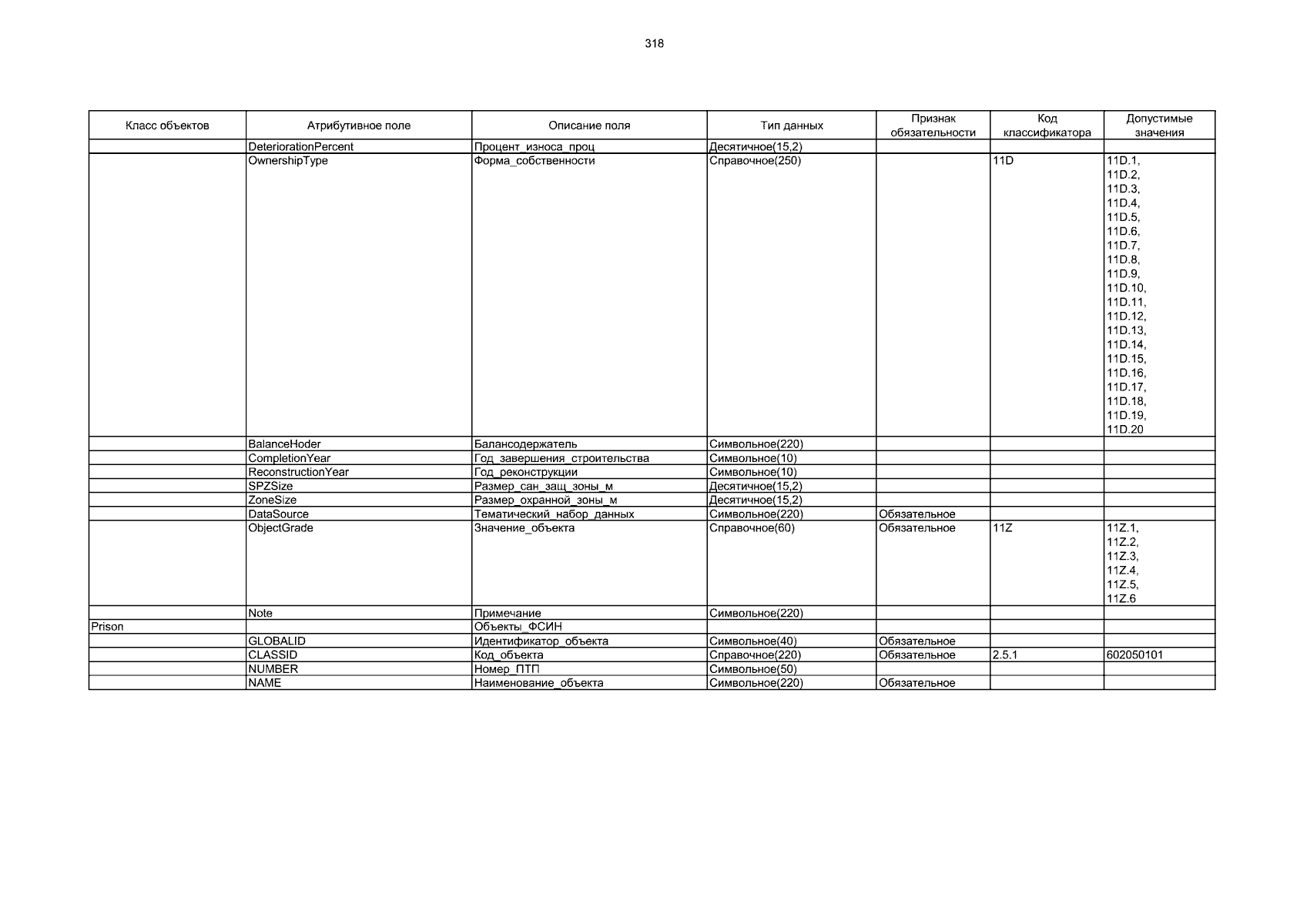 318

| Класс объектов | Атрибутивное поле | Описание поля | Тип данных | Признак обязательности | Код классификатора | Допустимые значения |
|---|---|---|---|---|---|---|
| | DeteriorationPercent | Процент_износа_проц | Десятичное(15,2) | | | |
| | OwnershipType | Форма_собственности | Справочное(250) | | 11D | 11D.1, 11D.2, 11D.3, 11D.4, 11D.5, 11D.6, 11D.7, 11D.8, 11D.9, 11D.10, 11D.11, 11D.12, 11D.13, 11D.14, 11D.15, 11D.16, 11D.17, 11D.18, 11D.19, 11D.20 |
| | BalanceHoder | Балансодержатель | Символьное(220) | | | |
| | CompletionYear | Год_завершения_строительства | Символьное(10) | | | |
| | ReconstructionYear | Год_реконструкции | Символьное(10) | | | |
| | SPZSize | Размер_сан_защ_зоны_м | Десятичное(15,2) | | | |
| | ZoneSize | Размер_охранной_зоны_м | Десятичное(15,2) | | | |
| | DataSource | Тематический_набор_данных | Символьное(220) | Обязательное | | |
| | ObjectGrade | Значение_объекта | Справочное(60) | Обязательное | 11Z | 11Z.1, 11Z.2, 11Z.3, 11Z.4, 11Z.5, 11Z.6 |
| | Note | Примечание | Символьное(220) | | | |
| Prison | | Объекты_ФСИН | | | | |
| | GLOBALID | Идентификатор_объекта | Символьное(40) | Обязательное | | |
| | CLASSID | Код_объекта | Справочное(220) | Обязательное | 2.5.1 | 602050101 |
| | NUMBER | Номер_ПТП | Символьное(50) | | | |
| | NAME | Наименование_объекта | Символьное(220) | Обязательное | | |